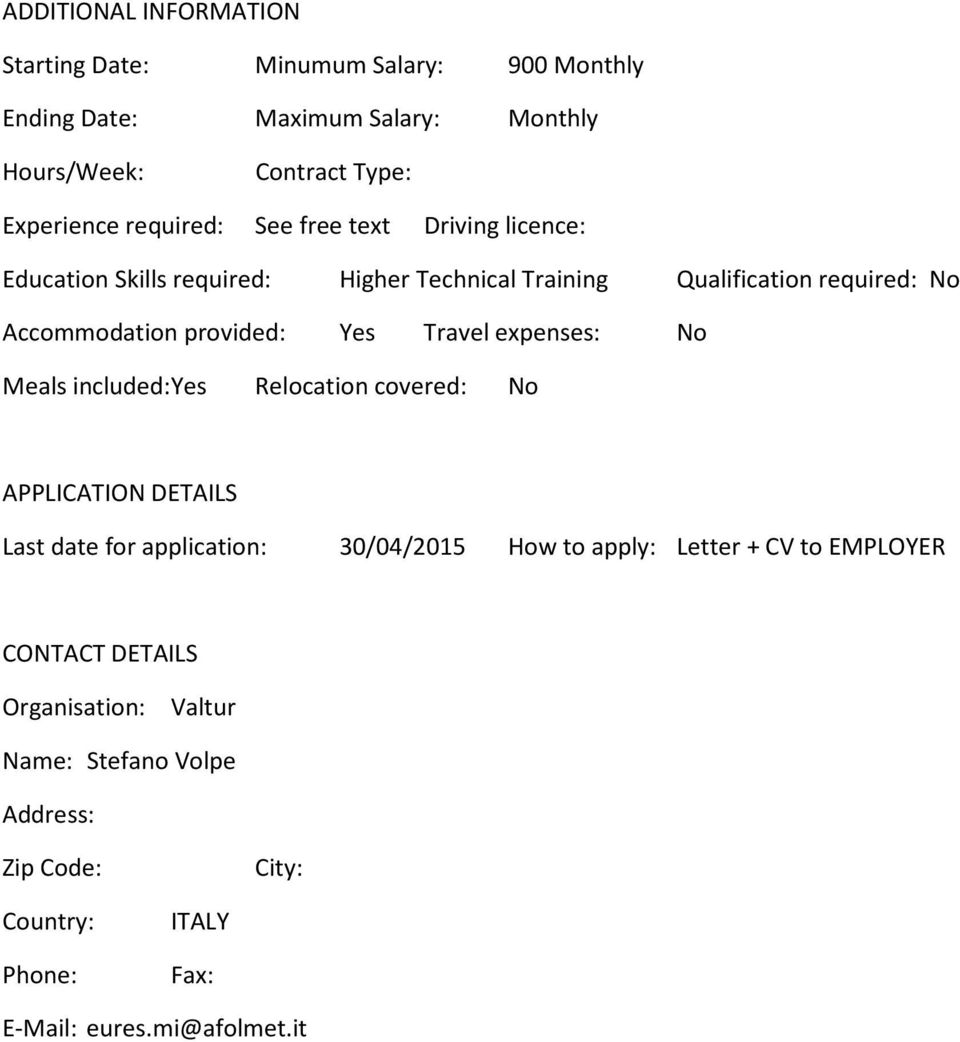 ADDITIONAL INFORMATION

Starting Date: Minumum Salary: 900 Monthly

Ending Date: Maximum Salary: Monthly

Hours/Week: Contract Type:

Experience required: See free text Driving licence:

Education Skills required: Higher Technical Training Qualification required: No

Accommodation provided: Yes Travel expenses: No

Meals included:Yes Relocation covered: No

APPLICATION DETAILS

Last date for application: 30/04/2015 How to apply: Letter + CV to EMPLOYER

CONTACT DETAILS

Organisation: Valtur

Name: Stefano Volpe

Address:

Zip Code: City:

Country: ITALY

Phone: Fax:

E-Mail: eures.mi@afolmet.it